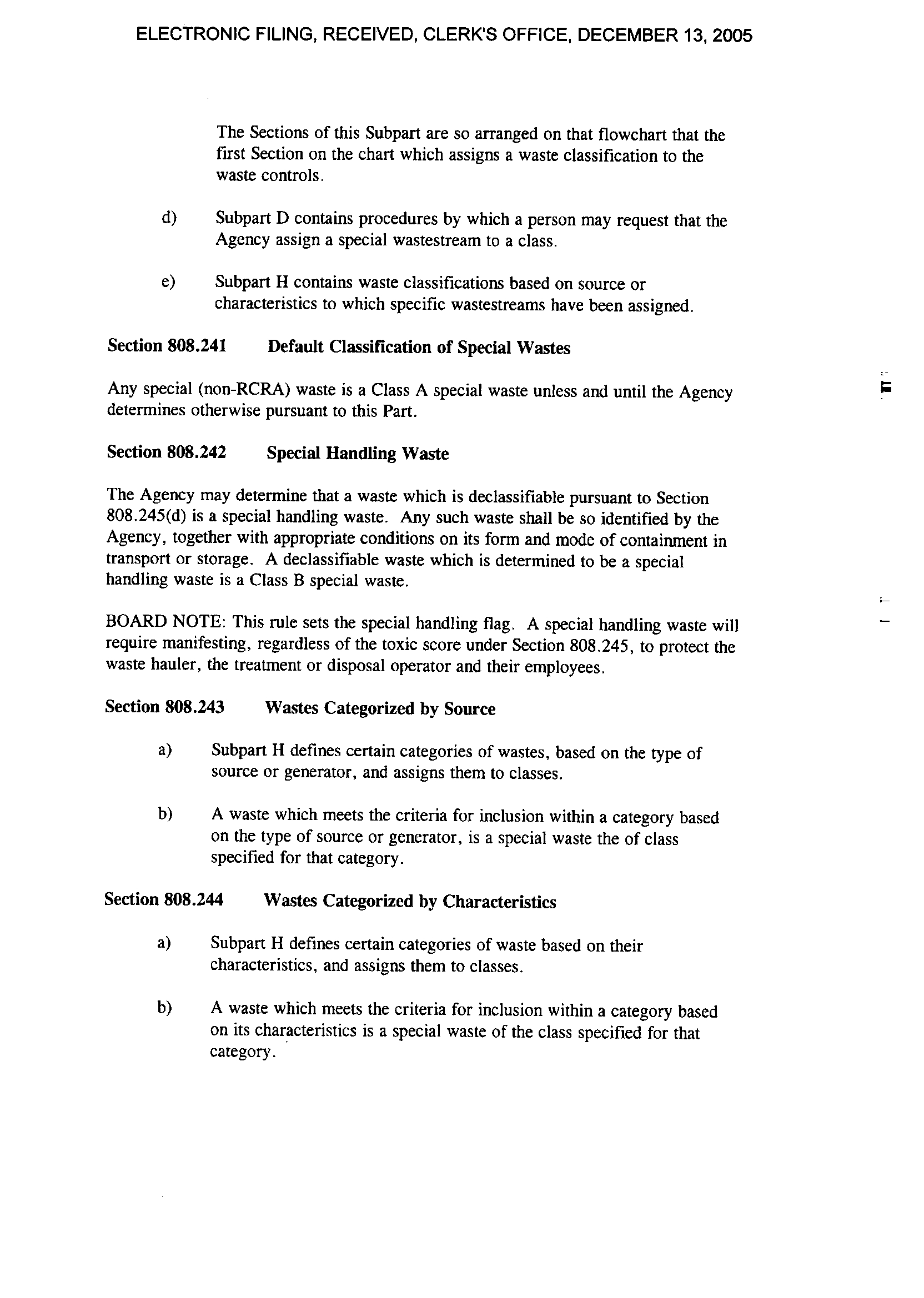 ELECTRONIC FILING, RECEIVED, CLERK'S OFFICE, DECEMBER 13, 2005

The Sections of this Subpart are so arranged on that flowchart that the first Section on the chart which assigns a waste classification to the waste controls.

d) Subpart D contains procedures by which a person may request that the Agency assign a special wastestream to a class.

e) Subpart H contains waste classifications based on source or characteristics to which specific wastestreams have been assigned.

Section 808.241 Default Classification of Special Wastes

Any special (non-RCRA) waste is a Class A special waste unless and until the Agency determines otherwise pursuant to this Part.

Section 808.242 Special Handling Waste

The Agency may determine that a waste which is declassifiable pursuant to Section 808.245(d) is a special handling waste. Any such waste shall be so identified by the Agency, together with appropriate conditions on its form and mode of containment in transport or storage. A declassifiable waste which is determined to be a special handling waste is a Class B special waste.

BOARD NOTE: This rule sets the special handling flag. A special handling waste will require manifesting, regardless of the toxic score under Section 808.245, to protect the waste hauler, the treatment or disposal operator and their employees.

Section 808.243 Wastes Categorized by Source

a) Subpart H defines certain categories of wastes, based on the type of source or generator, and assigns them to classes.

b) A waste which meets the criteria for inclusion within a category based on the type of source or generator, is a special waste the of class specified for that category.

Section 808.244 Wastes Categorized by Characteristics

a) Subpart H defines certain categories of waste based on their characteristics, and assigns them to classes.

b) A waste which meets the criteria for inclusion within a category based on its characteristics is a special waste of the class specified for that category.